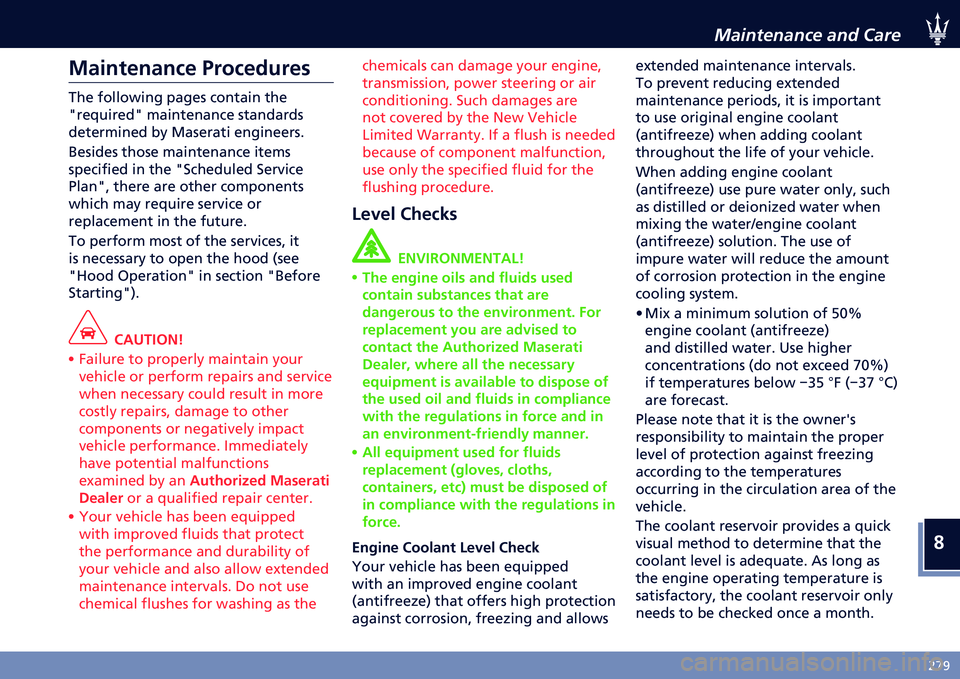 Maintenance and Care

Maintenance Procedures

The following pages contain the "required" maintenance standards determined by Maserati engineers.

Besides those maintenance items specified in the "Scheduled Service Plan", there are other components which may require service or replacement in the future.

To perform most of the services, it is necessary to open the hood (see "Hood Operation" in section "Before Starting").

CAUTION!

• Failure to properly maintain your vehicle or perform repairs and service when necessary could result in more costly repairs, damage to other components or negatively impact vehicle performance. Immediately have potential malfunctions examined by an Authorized Maserati Dealer or a qualified repair center.

• Your vehicle has been equipped with improved fluids that protect the performance and durability of your vehicle and also allow extended maintenance intervals. Do not use chemical flushes for washing as the chemicals can damage your engine, transmission, power steering or air conditioning. Such damages are not covered by the New Vehicle Limited Warranty. If a flush is needed because of component malfunction, use only the specified fluid for the flushing procedure.

Level Checks

ENVIRONMENTAL!

• The engine oils and fluids used contain substances that are dangerous to the environment. For replacement you are advised to contact the Authorized Maserati Dealer, where all the necessary equipment is available to dispose of the used oil and fluids in compliance with the regulations in force and in an environment-friendly manner.

• All equipment used for fluids replacement (gloves, cloths, containers, etc) must be disposed of in compliance with the regulations in force.

Engine Coolant Level Check

Your vehicle has been equipped with an improved engine coolant (antifreeze) that offers high protection against corrosion, freezing and allows extended maintenance intervals.

To prevent reducing extended maintenance periods, it is important to use original engine coolant (antifreeze) when adding coolant throughout the life of your vehicle.

When adding engine coolant (antifreeze) use pure water only, such as distilled or deionized water when mixing the water/engine coolant (antifreeze) solution. The use of impure water will reduce the amount of corrosion protection in the engine cooling system.

• Mix a minimum solution of 50% engine coolant (antifreeze) and distilled water. Use higher concentrations (do not exceed 70%) if temperatures below −35 °F (−37 °C) are forecast.

Please note that it is the owner's responsibility to maintain the proper level of protection against freezing according to the temperatures occurring in the circulation area of the vehicle.

The coolant reservoir provides a quick visual method to determine that the coolant level is adequate. As long as the engine operating temperature is satisfactory, the coolant reservoir only needs to be checked once a month.

8

279

carmanualsonline.info